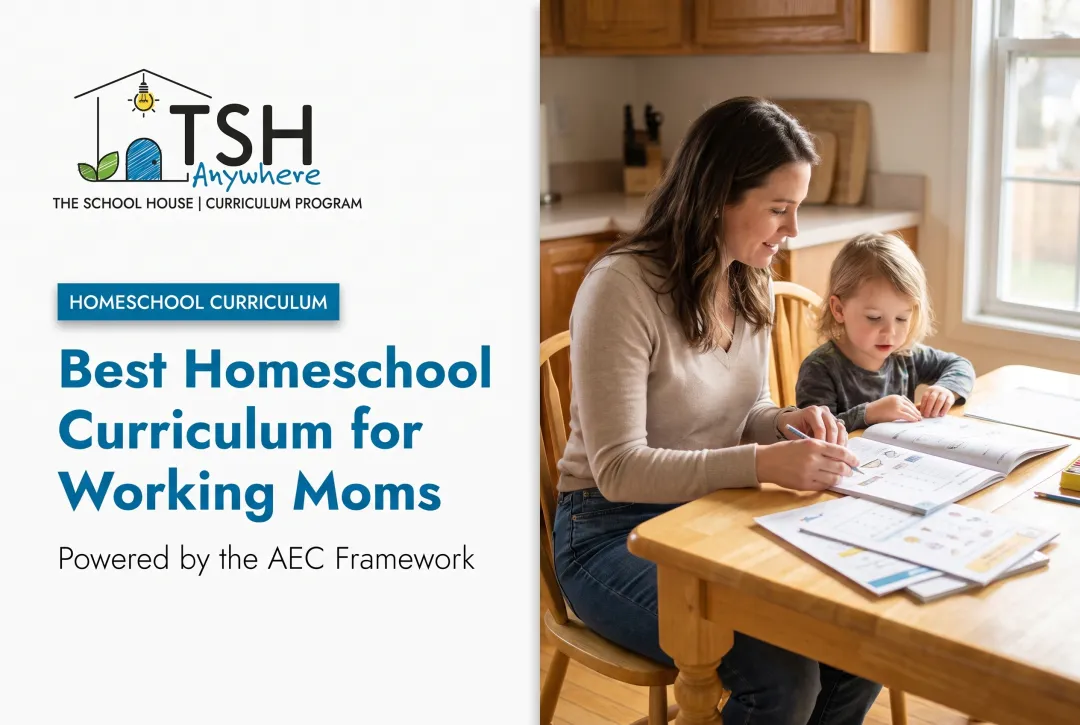 TSH
Anywhere
THE SCHOOL HOUSE | CURRICULUM PROGRAM

HOMESCHOOL CURRICULUM

Best Homeschool Curriculum for Working Moms

Powered by the AEC Framework